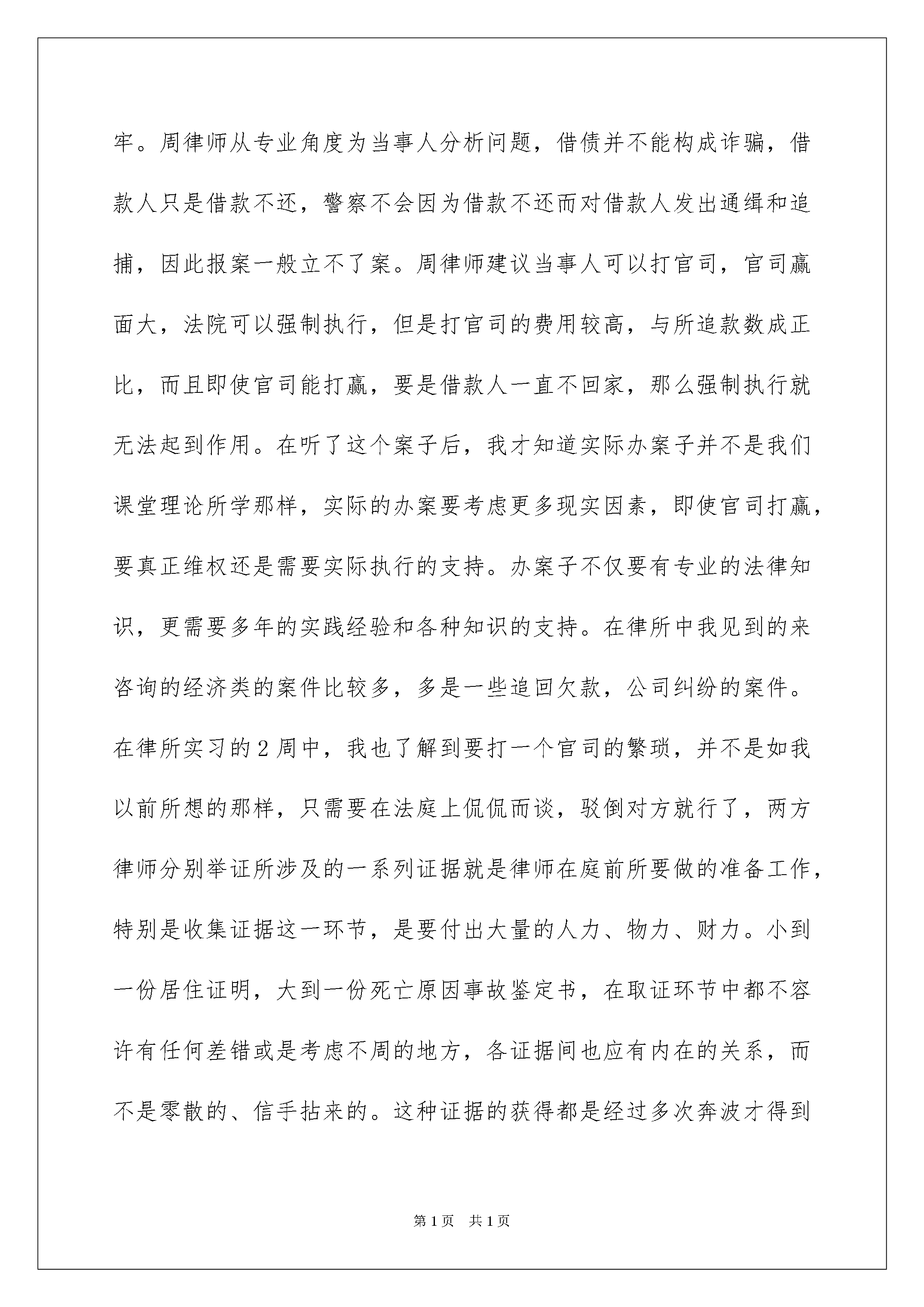 牢。周律师从专业角度为当事人分析问题，借债并不能构成诈骗，借款人只是借款不还，警察不会因为借款不还而对借款人发出通缉和追捕，因此报案一般立不了案。周律师建议当事人可以打官司，官司赢面大，法院可以强制执行，但是打官司的费用较高，与所追款数成正比，而且即使官司能打赢，要是借款人一直不回家，那么强制执行就无法起到作用。在听了这个案子后，我才知道实际办案子并不是我们课堂理论所学那样，实际的办案要考虑更多现实因素，即使官司打赢，要真正维权还是需要实际执行的支持。办案子不仅要有专业的法律知识，更需要多年的实践经验和各种知识的支持。在律所中我见到的来咨询的经济类的案件比较多，多是一些追回欠款，公司纠纷的案件。在律所实习的2周中，我也了解到要打一个官司的繁琐，并不是如我以前所想的那样，只需要在法庭上侃侃而谈，驳倒对方就行了，两方律师分别举证所涉及的一系列证据就是律师在庭前所要做的准备工作，特别是收集证据这一环节，是要付出大量的人力、物力、财力。小到一份居住证明，大到一份死亡原因事故鉴定书，在取证环节中都不容许有任何差错或是考虑不周的地方，各证据间也应有内在的关系，而不是零散的、信手拈来的。这种证据的获得都是经过多次奔波才得到

第1页 共1页